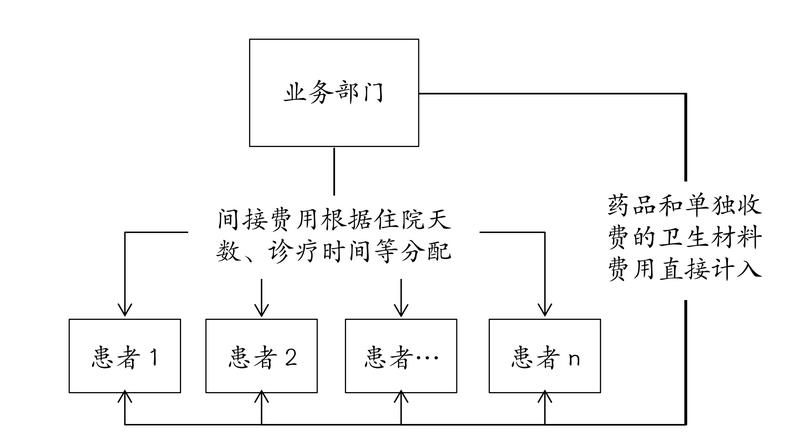 业务部门

间接费用根据住院天数、诊疗时间等分配

药品和单独收费的卫生材料费用直接计入

患者 1

患者 2

患者…

患者 n